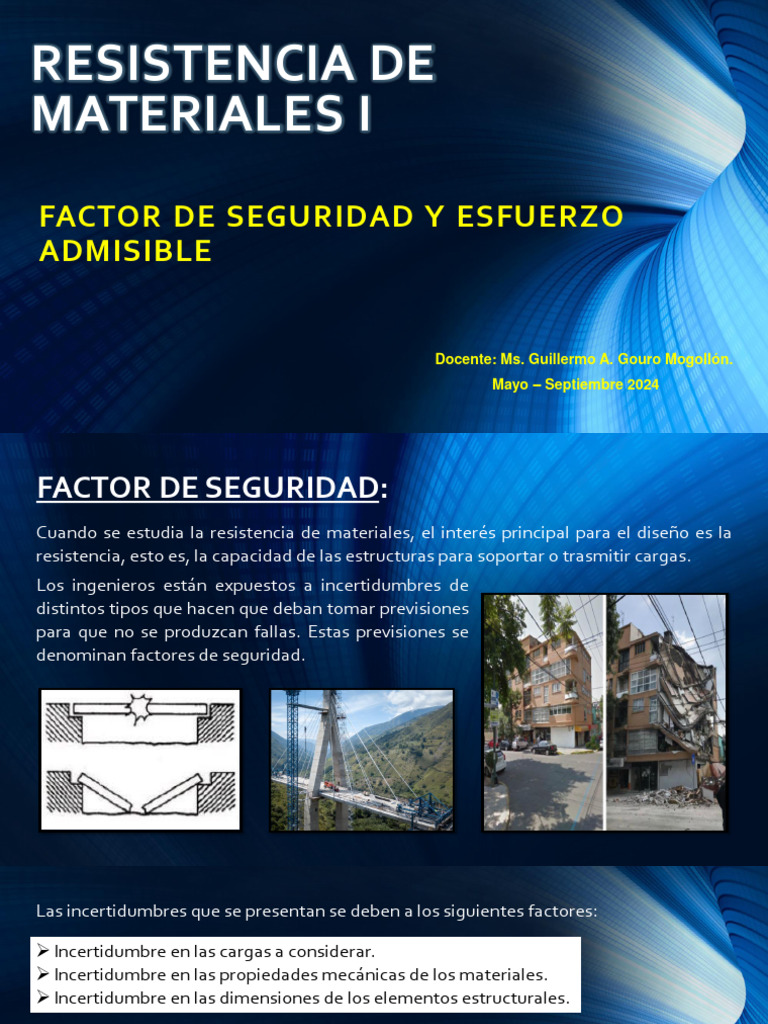 RESISTENCIA DE MATERIALES I

FACTOR DE SEGURIDAD Y ESFUERZO ADMISIBLE

Docente: Ms. Guillermo A. Gouro Mogollón.
Mayo – Septiembre 2024

FACTOR DE SEGURIDAD:

Cuando se estudia la resistencia de materiales, el interés principal para el diseño es la resistencia, esto es, la capacidad de las estructuras para soportar o trasmitir cargas.

Los ingenieros están expuestos a incertidumbres de distintos tipos que hacen que deban tomar previsiones para que no se produzcan fallas. Estas previsiones se denominan factores de seguridad.

Las incertidumbres que se presentan se deben a los siguientes factores:

➢ Incertidumbre en las cargas a considerar.
➢ Incertidumbre en las propiedades mecánicas de los materiales.
➢ Incertidumbre en las dimensiones de los elementos estructurales.